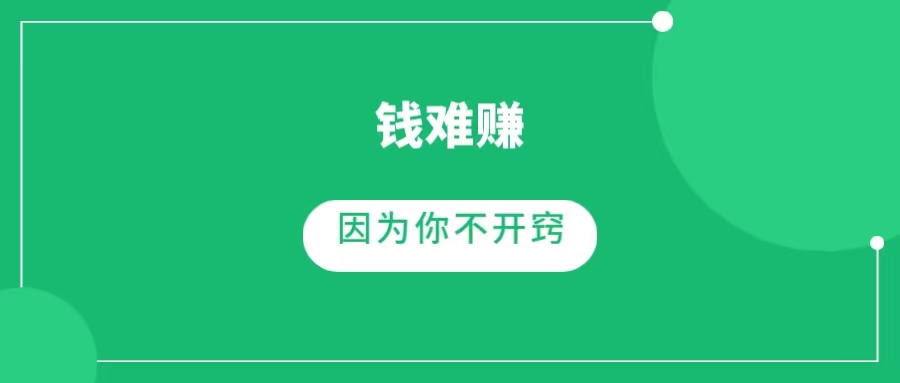 钱难赚

因为你不开窍